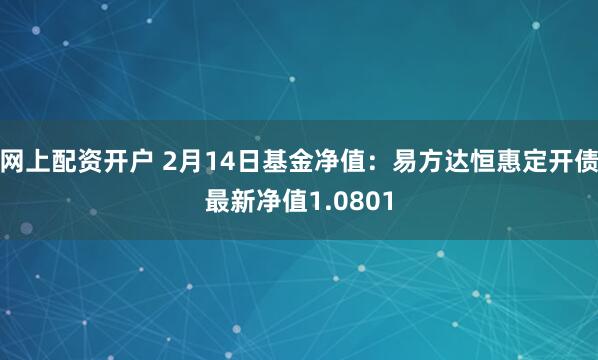 网上配资开户 2月14日基金净值：易方达恒惠定开债最新净值1.0801